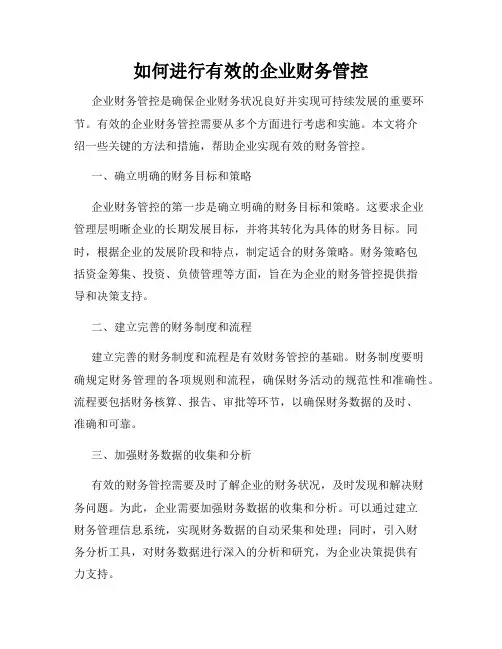 如何进行有效的企业财务管控

企业财务管控是确保企业财务状况良好并实现可持续发展的重要环节。有效的企业财务管控需要从多个方面进行考虑和实施。本文将介绍一些关键的方法和措施，帮助企业实现有效的财务管控。

一、确立明确的财务目标和策略

企业财务管控的第一步是确立明确的财务目标和策略。这要求企业管理层明晰企业的长期发展目标，并将其转化为具体的财务目标。同时，根据企业的发展阶段和特点，制定适合的财务策略。财务策略包括资金筹集、投资、负债管理等方面，旨在为企业的财务管控提供指导和决策支持。

二、建立完善的财务制度和流程

建立完善的财务制度和流程是有效财务管控的基础。财务制度要明确规定财务管理的各项规则和流程，确保财务活动的规范性和准确性。流程要包括财务核算、报告、审批等环节，以确保财务数据的及时、准确和可靠。

三、加强财务数据的收集和分析

有效的财务管控需要及时了解企业的财务状况，及时发现和解决财务问题。为此，企业需要加强财务数据的收集和分析。可以通过建立财务管理信息系统，实现财务数据的自动采集和处理；同时，引入财务分析工具，对财务数据进行深入的分析和研究，为企业决策提供有力支持。